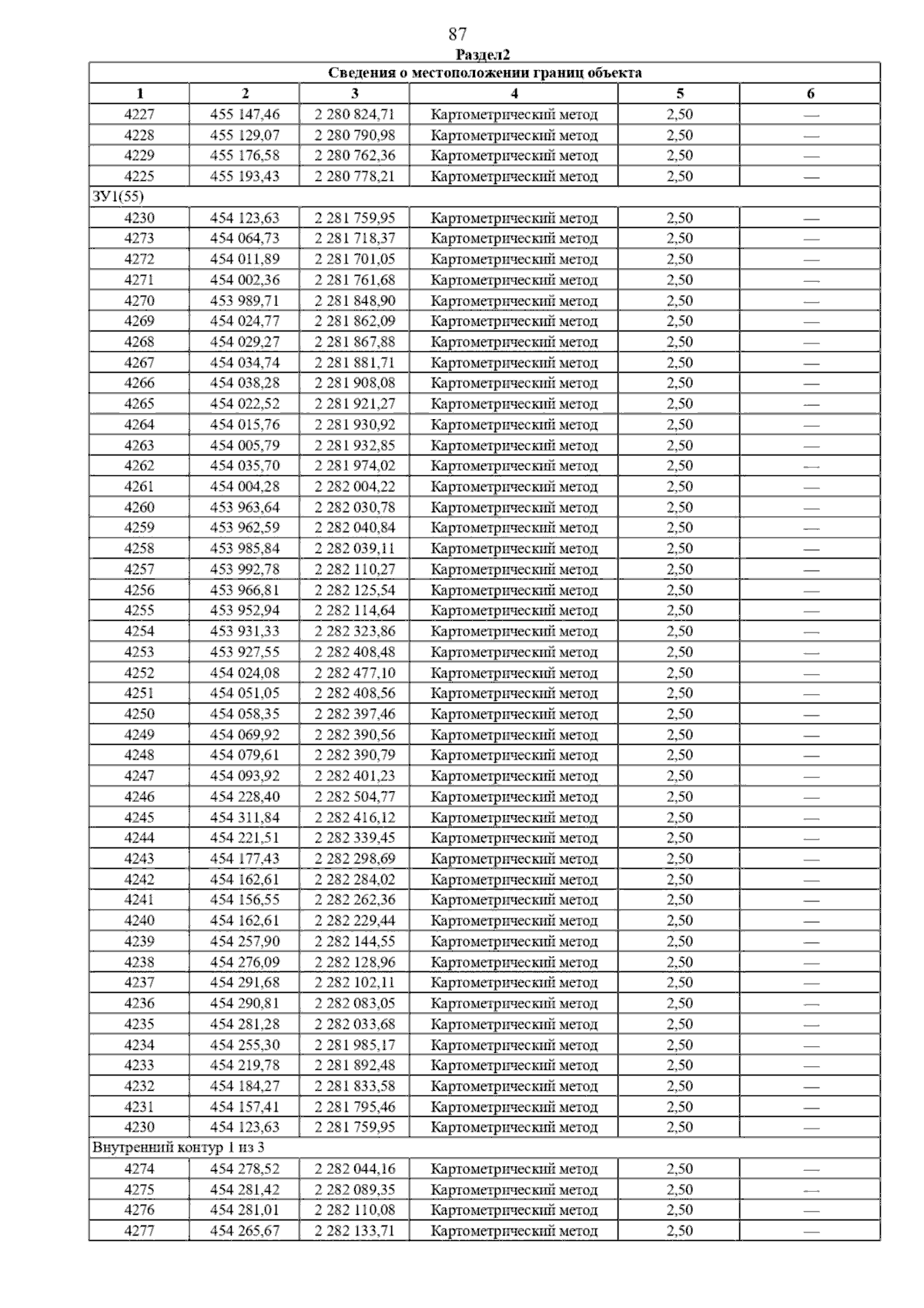 87

Раздел2

| Сведения о местоположении границ объекта | | | | | |
|---|---|---|---|---|---|
| 1 | 2 | 3 | 4 | 5 | 6 |
| 4227 | 455 147,46 | 2 280 824,71 | Картометрический метод | 2,50 | — |
| 4228 | 455 129,07 | 2 280 790,98 | Картометрический метод | 2,50 | — |
| 4229 | 455 176,58 | 2 280 762,36 | Картометрический метод | 2,50 | — |
| 4225 | 455 193,43 | 2 280 778,21 | Картометрический метод | 2,50 | — |
| ЗУ1(55) | | | | | |
| 4230 | 454 123,63 | 2 281 759,95 | Картометрический метод | 2,50 | — |
| 4273 | 454 064,73 | 2 281 718,37 | Картометрический метод | 2,50 | — |
| 4272 | 454 011,89 | 2 281 701,05 | Картометрический метод | 2,50 | — |
| 4271 | 454 002,36 | 2 281 761,68 | Картометрический метод | 2,50 | — |
| 4270 | 453 989,71 | 2 281 848,90 | Картометрический метод | 2,50 | — |
| 4269 | 454 024,77 | 2 281 862,09 | Картометрический метод | 2,50 | — |
| 4268 | 454 029,27 | 2 281 867,88 | Картометрический метод | 2,50 | — |
| 4267 | 454 034,74 | 2 281 881,71 | Картометрический метод | 2,50 | — |
| 4266 | 454 038,28 | 2 281 908,08 | Картометрический метод | 2,50 | — |
| 4265 | 454 022,52 | 2 281 921,27 | Картометрический метод | 2,50 | — |
| 4264 | 454 015,76 | 2 281 930,92 | Картометрический метод | 2,50 | — |
| 4263 | 454 005,79 | 2 281 932,85 | Картометрический метод | 2,50 | — |
| 4262 | 454 035,70 | 2 281 974,02 | Картометрический метод | 2,50 | — |
| 4261 | 454 004,28 | 2 282 004,22 | Картометрический метод | 2,50 | — |
| 4260 | 453 963,64 | 2 282 030,78 | Картометрический метод | 2,50 | — |
| 4259 | 453 962,59 | 2 282 040,84 | Картометрический метод | 2,50 | — |
| 4258 | 453 985,84 | 2 282 039,11 | Картометрический метод | 2,50 | — |
| 4257 | 453 992,78 | 2 282 110,27 | Картометрический метод | 2,50 | — |
| 4256 | 453 966,81 | 2 282 125,54 | Картометрический метод | 2,50 | — |
| 4255 | 453 952,94 | 2 282 114,64 | Картометрический метод | 2,50 | — |
| 4254 | 453 931,33 | 2 282 323,86 | Картометрический метод | 2,50 | — |
| 4253 | 453 927,55 | 2 282 408,48 | Картометрический метод | 2,50 | — |
| 4252 | 454 024,08 | 2 282 477,10 | Картометрический метод | 2,50 | — |
| 4251 | 454 051,05 | 2 282 408,56 | Картометрический метод | 2,50 | — |
| 4250 | 454 058,35 | 2 282 397,46 | Картометрический метод | 2,50 | — |
| 4249 | 454 069,92 | 2 282 390,56 | Картометрический метод | 2,50 | — |
| 4248 | 454 079,61 | 2 282 390,79 | Картометрический метод | 2,50 | — |
| 4247 | 454 093,92 | 2 282 401,23 | Картометрический метод | 2,50 | — |
| 4246 | 454 228,40 | 2 282 504,77 | Картометрический метод | 2,50 | — |
| 4245 | 454 311,84 | 2 282 416,12 | Картометрический метод | 2,50 | — |
| 4244 | 454 221,51 | 2 282 339,45 | Картометрический метод | 2,50 | — |
| 4243 | 454 177,43 | 2 282 298,69 | Картометрический метод | 2,50 | — |
| 4242 | 454 162,61 | 2 282 284,02 | Картометрический метод | 2,50 | — |
| 4241 | 454 156,55 | 2 282 262,36 | Картометрический метод | 2,50 | — |
| 4240 | 454 162,61 | 2 282 229,44 | Картометрический метод | 2,50 | — |
| 4239 | 454 257,90 | 2 282 144,55 | Картометрический метод | 2,50 | — |
| 4238 | 454 276,09 | 2 282 128,96 | Картометрический метод | 2,50 | — |
| 4237 | 454 291,68 | 2 282 102,11 | Картометрический метод | 2,50 | — |
| 4236 | 454 290,81 | 2 282 083,05 | Картометрический метод | 2,50 | — |
| 4235 | 454 281,28 | 2 282 033,68 | Картометрический метод | 2,50 | — |
| 4234 | 454 255,30 | 2 281 985,17 | Картометрический метод | 2,50 | — |
| 4233 | 454 219,78 | 2 281 892,48 | Картометрический метод | 2,50 | — |
| 4232 | 454 184,27 | 2 281 833,58 | Картометрический метод | 2,50 | — |
| 4231 | 454 157,41 | 2 281 795,46 | Картометрический метод | 2,50 | — |
| 4230 | 454 123,63 | 2 281 759,95 | Картометрический метод | 2,50 | — |
| Внутренний контур 1 из 3 | | | | | |
| 4274 | 454 278,52 | 2 282 044,16 | Картометрический метод | 2,50 | — |
| 4275 | 454 281,42 | 2 282 089,35 | Картометрический метод | 2,50 | — |
| 4276 | 454 281,01 | 2 282 110,08 | Картометрический метод | 2,50 | — |
| 4277 | 454 265,67 | 2 282 133,71 | Картометрический метод | 2,50 | — |